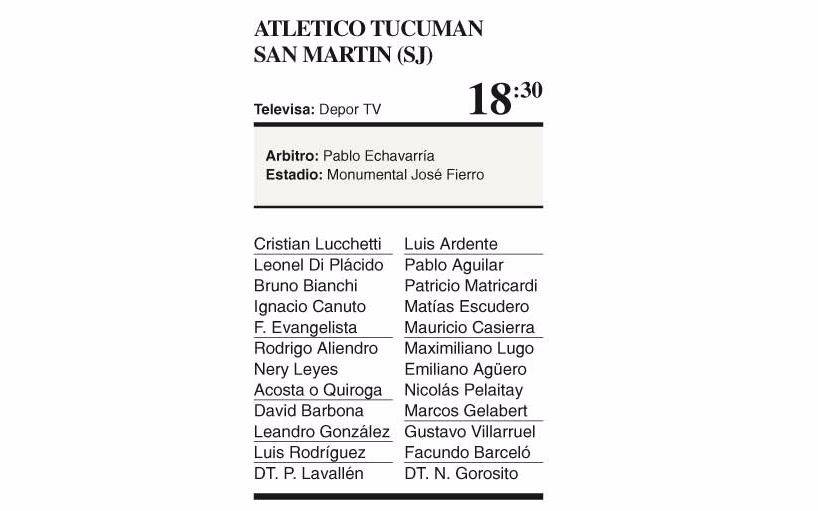 ATLETICO TUCUMAN
SAN MARTIN (SJ)

Televisa: Depor TV

18:30

Arbitro: Pablo Echavarría
Estadio: Monumental José Fierro

Cristian Lucchetti
Leonel Di Plácido
Bruno Bianchi
Ignacio Canuto
F. Evangelista
Rodrigo Aliendro
Nery Leyes
Acosta o Quiroga
David Barbona
Leandro González
Luis Rodríguez
DT. P. Lavallén

Luis Ardente
Pablo Aguilar
Patricio Matricardi
Matías Escudero
Mauricio Casierra
Maximiliano Lugo
Emiliano Agüero
Nicolás Pelaitay
Marcos Gelabert
Gustavo Villarruel
Facundo Barceló
DT. N. Gorosito